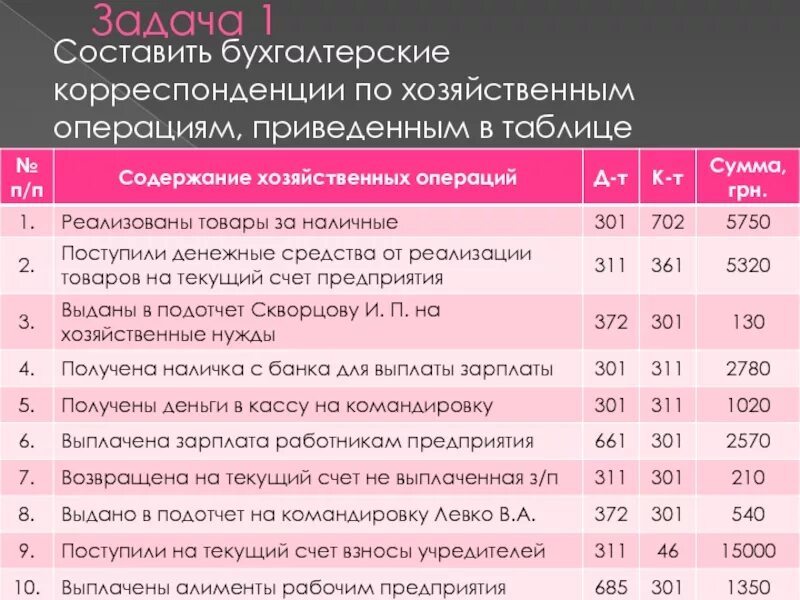 Задача 1

Составить бухгалтерские корреспонденции по хозяйственным операциям, приведенным в таблице

| № п/п | Содержание хозяйственных операций | Д-т | К-т | Сумма, грн. |
|---|---|---|---|---|
| 1. | Реализованы товары за наличные | 301 | 702 | 5750 |
| 2. | Поступили денежные средства от реализации товаров на текущий счет предприятия | 311 | 361 | 5320 |
| 3. | Выданы в подотчет Скворцову И. П. на хозяйственные нужды | 372 | 301 | 130 |
| 4. | Получена наличка с банка для выплаты зарплаты | 301 | 311 | 2780 |
| 5. | Получены деньги в кассу на командировку | 301 | 311 | 1020 |
| 6. | Выплачена зарплата работникам предприятия | 661 | 301 | 2570 |
| 7. | Возвращена на текущий счет не выплаченная з/п | 311 | 301 | 210 |
| 8. | Выдано в подотчет на командировку Левко В.А. | 372 | 301 | 540 |
| 9. | Поступили на текущий счет взносы учредителей | 311 | 46 | 15000 |
| 10. | Выплачены алименты рабочим предприятия | 685 | 301 | 1350 |